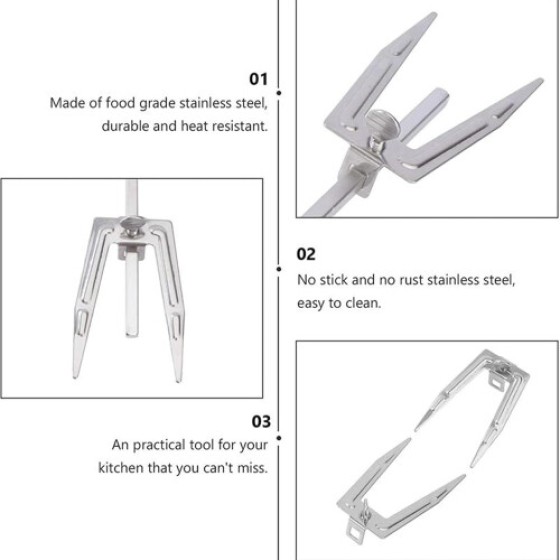 01
Made of food grade stainless steel, durable and heat resistant.

02
No stick and no rust stainless steel, easy to clean.

03
An practical tool for your kitchen that you can't miss.